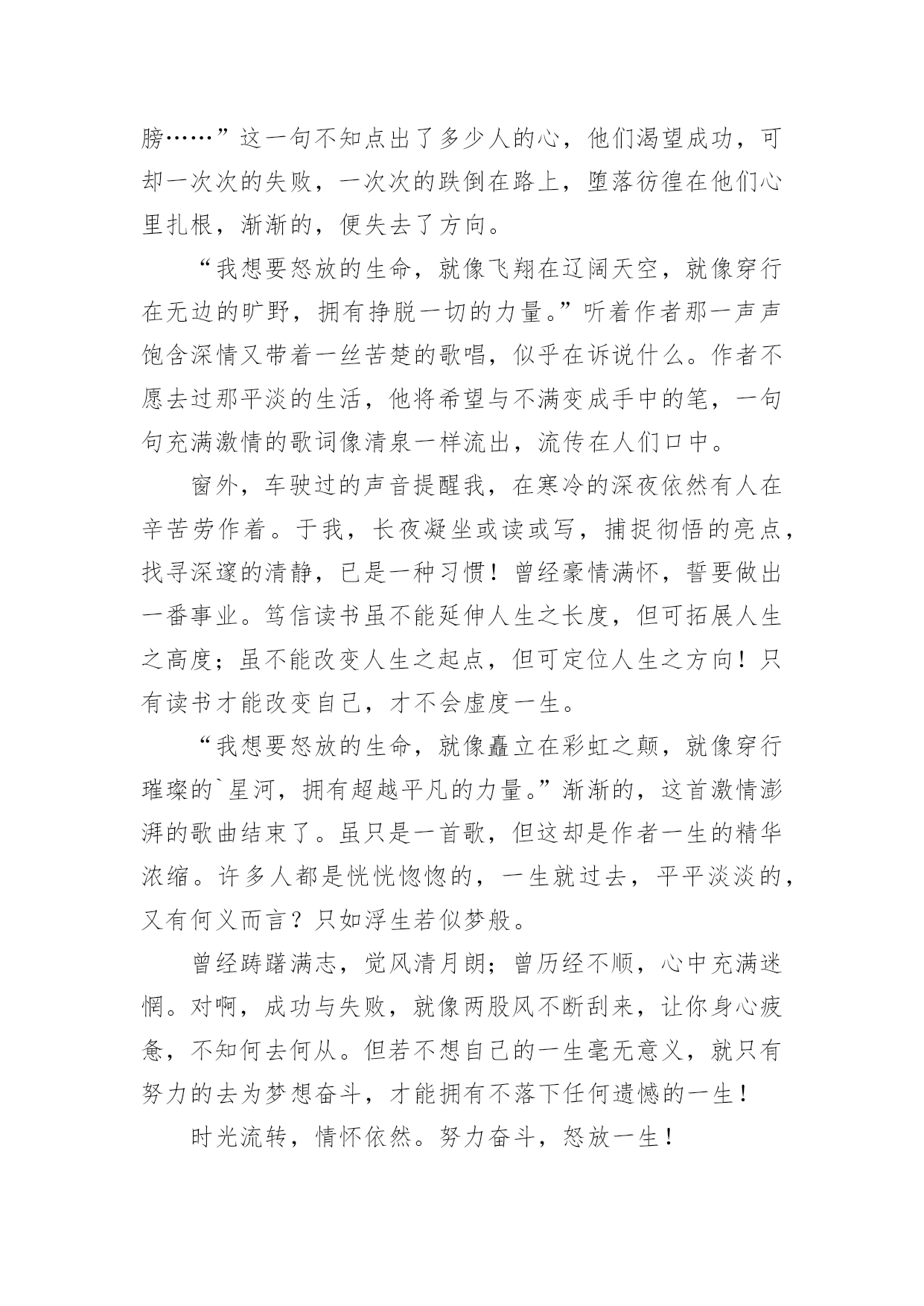 膀……”这一句不知点出了多少人的心，他们渴望成功，可却一次次的失败，一次次的跌倒在路上，堕落彷徨在他们心里扎根，渐渐的，便失去了方向。

“我想要怒放的生命，就像飞翔在辽阔天空，就像穿行在无边的旷野，拥有挣脱一切的力量。”听着作者那一声声饱含深情又带着一丝苦楚的歌唱，似乎在诉说什么。作者不愿去过那平淡的生活，他将希望与不满变成手中的笔，一句句充满激情的歌词像清泉一样流出，流传在人们口中。

窗外，车驶过的声音提醒我，在寒冷的深夜依然有人在辛苦劳作着。于我，长夜凝坐或读或写，捕捉彻悟的亮点，找寻深邃的清静，已是一种习惯！曾经豪情满怀，誓要做出一番事业。笃信读书虽不能延伸人生之长度，但可拓展人生之高度；虽不能改变人生之起点，但可定位人生之方向！只有读书才能改变自己，才不会虚度一生。

“我想要怒放的生命，就像矗立在彩虹之颠，就像穿行璀璨的`星河，拥有超越平凡的力量。”渐渐的，这首激情澎湃的歌曲结束了。虽只是一首歌，但这却是作者一生的精华浓缩。许多人都是恍恍惚惚的，一生就过去，平平淡淡的，又有何义而言？只如浮生若似梦般。

曾经踌躇满志，觉风清月朗；曾历经不顺，心中充满迷惘。对啊，成功与失败，就像两股风不断刮来，让你身心疲惫，不知何去何从。但若不想自己的一生毫无意义，就只有努力的去为梦想奋斗，才能拥有不落下任何遗憾的一生！

时光流转，情怀依然。努力奋斗，怒放一生！